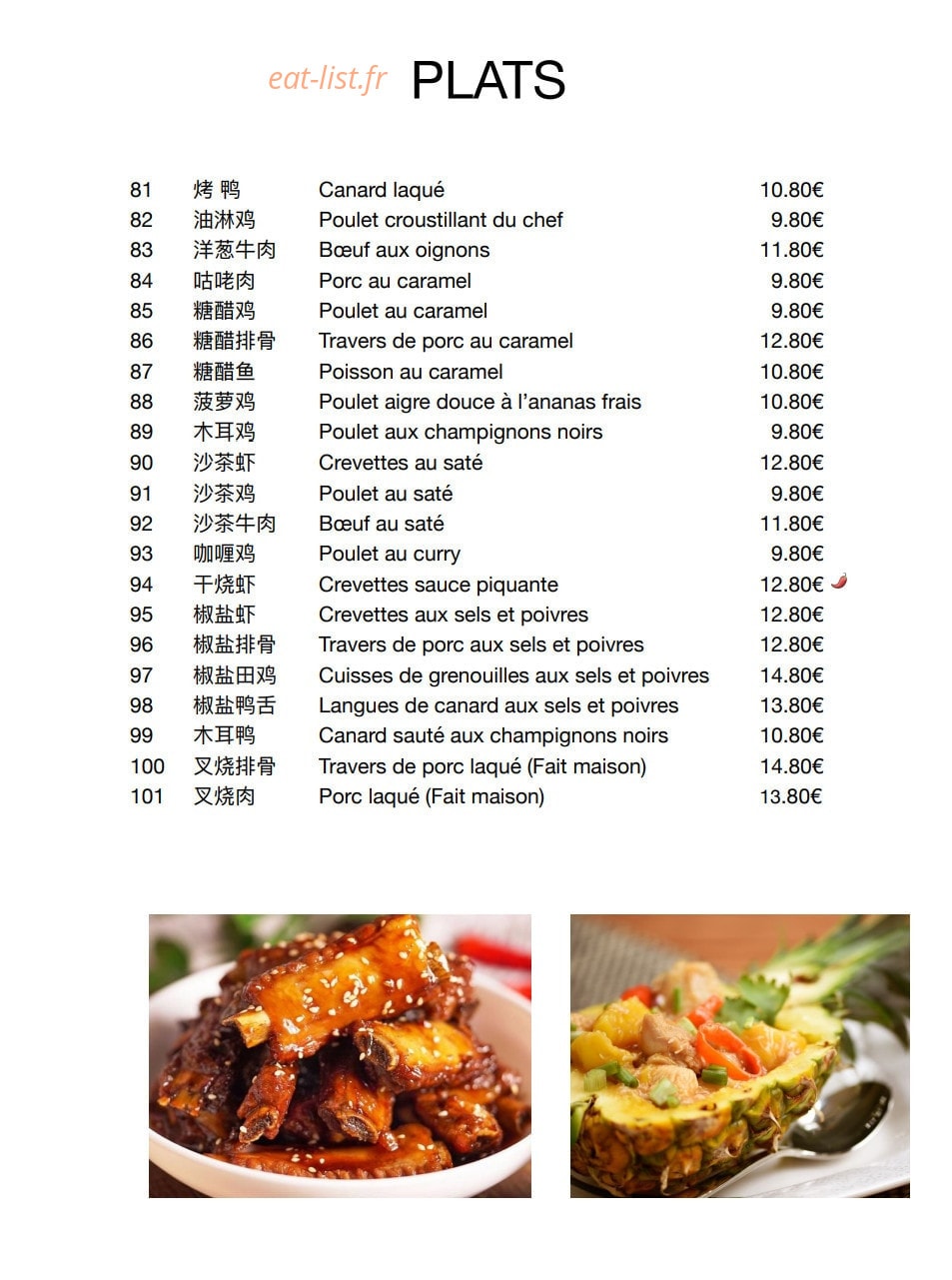 eat-list.fr PLATS

| 81 | 烤 鸭 | Canard laqué | 10.80€ |
|---|---|---|---|
| 82 | 油淋鸡 | Poulet croustillant du chef | 9.80€ |
| 83 | 洋葱牛肉 | Bœuf aux oignons | 11.80€ |
| 84 | 咕咾肉 | Porc au caramel | 9.80€ |
| 85 | 糖醋鸡 | Poulet au caramel | 9.80€ |
| 86 | 糖醋排骨 | Travers de porc au caramel | 12.80€ |
| 87 | 糖醋鱼 | Poisson au caramel | 10.80€ |
| 88 | 菠萝鸡 | Poulet aigre douce à l'ananas frais | 10.80€ |
| 89 | 木耳鸡 | Poulet aux champignons noirs | 9.80€ |
| 90 | 沙茶虾 | Crevettes au saté | 12.80€ |
| 91 | 沙茶鸡 | Poulet au saté | 9.80€ |
| 92 | 沙茶牛肉 | Bœuf au saté | 11.80€ |
| 93 | 咖喱鸡 | Poulet au curry | 9.80€ |
| 94 | 干烧虾 | Crevettes sauce piquante | 12.80€ |
| 95 | 椒盐虾 | Crevettes aux sels et poivres | 12.80€ |
| 96 | 椒盐排骨 | Travers de porc aux sels et poivres | 12.80€ |
| 97 | 椒盐田鸡 | Cuisses de grenouilles aux sels et poivres | 14.80€ |
| 98 | 椒盐鸭舌 | Langues de canard aux sels et poivres | 13.80€ |
| 99 | 木耳鸭 | Canard sauté aux champignons noirs | 10.80€ |
| 100 | 叉烧排骨 | Travers de porc laqué (Fait maison) | 14.80€ |
| 101 | 叉烧肉 | Porc laqué (Fait maison) | 13.80€ |